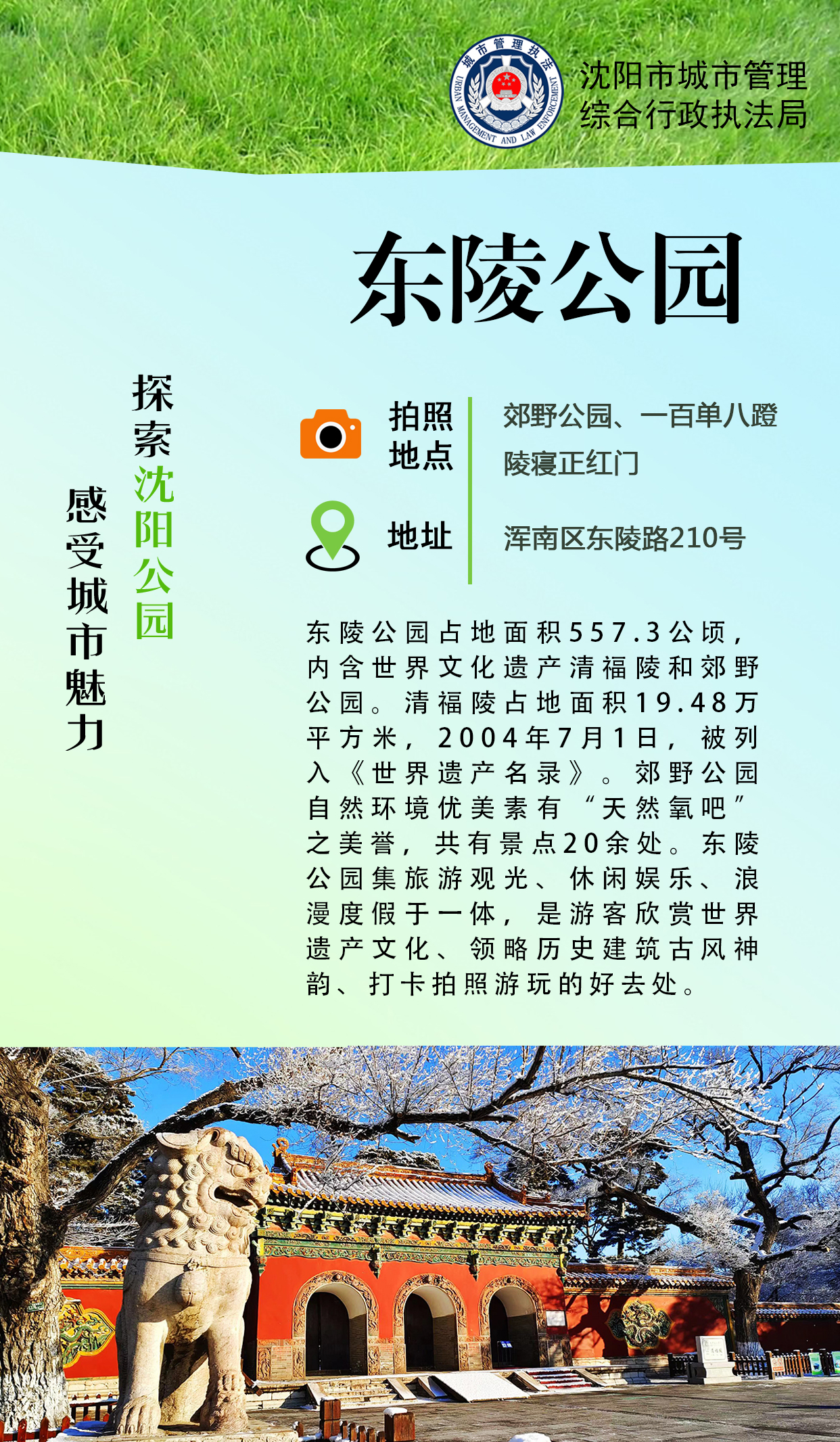 城市管理执法
URBAN MANAGEMENT AND LAW ENFORCEMENT

沈阳市城市管理
综合行政执法局

东陵公园

探索沈阳公园

感受城市魅力

拍照地点

郊野公园、一百单八蹬
陵寝正红门

地址

浑南区东陵路210号

东陵公园占地面积557.3公顷，内含世界文化遗产清福陵和郊野公园。清福陵占地面积19.48万平方米，2004年7月1日，被列入《世界遗产名录》。郊野公园自然环境优美素有“天然氧吧”之美誉，共有景点20余处。东陵公园集旅游观光、休闲娱乐、浪漫度假于一体，是游客欣赏世界遗产文化、领略历史建筑古风神韵、打卡拍照游玩的好去处。